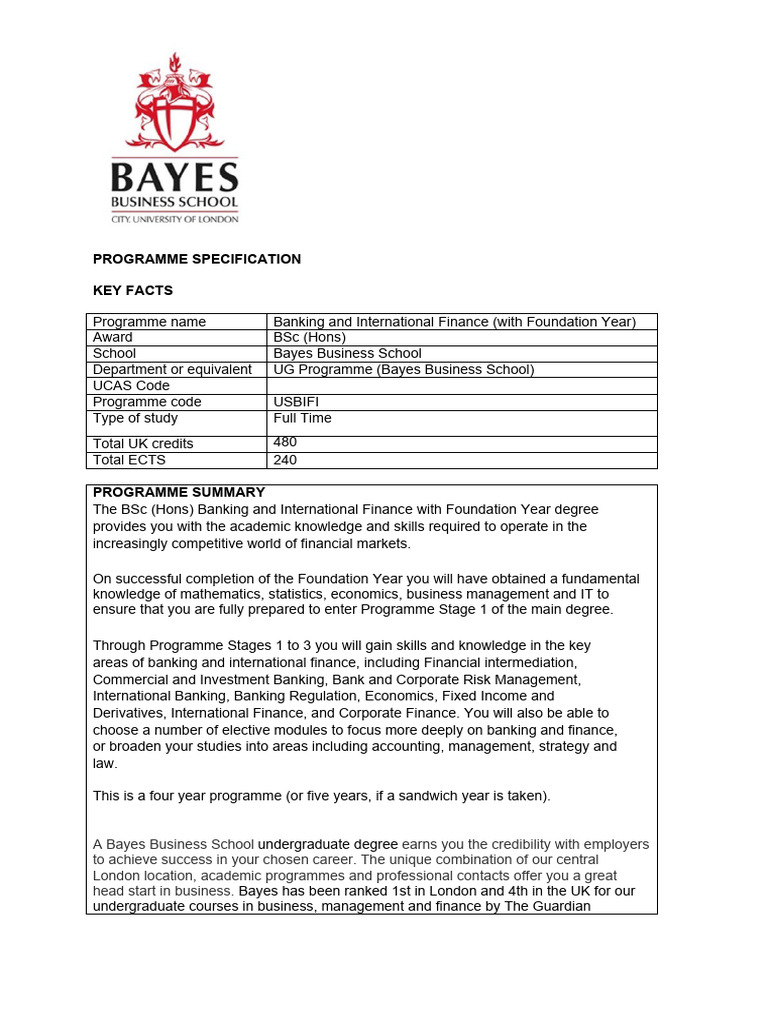 BAYES
BUSINESS SCHOOL
CITY, UNIVERSITY OF LONDON

PROGRAMME SPECIFICATION

KEY FACTS

| Programme name | Banking and International Finance (with Foundation Year) |
|---|---|
| Award | BSc (Hons) |
| School | Bayes Business School |
| Department or equivalent | UG Programme (Bayes Business School) |
| UCAS Code | |
| Programme code | USBIFI |
| Type of study | Full Time |
| Total UK credits | 480 |
| Total ECTS | 240 |

PROGRAMME SUMMARY
The BSc (Hons) Banking and International Finance with Foundation Year degree provides you with the academic knowledge and skills required to operate in the increasingly competitive world of financial markets.

On successful completion of the Foundation Year you will have obtained a fundamental knowledge of mathematics, statistics, economics, business management and IT to ensure that you are fully prepared to enter Programme Stage 1 of the main degree.

Through Programme Stages 1 to 3 you will gain skills and knowledge in the key areas of banking and international finance, including Financial intermediation, Commercial and Investment Banking, Bank and Corporate Risk Management, International Banking, Banking Regulation, Economics, Fixed Income and Derivatives, International Finance, and Corporate Finance. You will also be able to choose a number of elective modules to focus more deeply on banking and finance, or broaden your studies into areas including accounting, management, strategy and law.

This is a four year programme (or five years, if a sandwich year is taken).

A Bayes Business School undergraduate degree earns you the credibility with employers to achieve success in your chosen career. The unique combination of our central London location, academic programmes and professional contacts offer you a great head start in business. Bayes has been ranked 1st in London and 4th in the UK for our undergraduate courses in business, management and finance by The Guardian